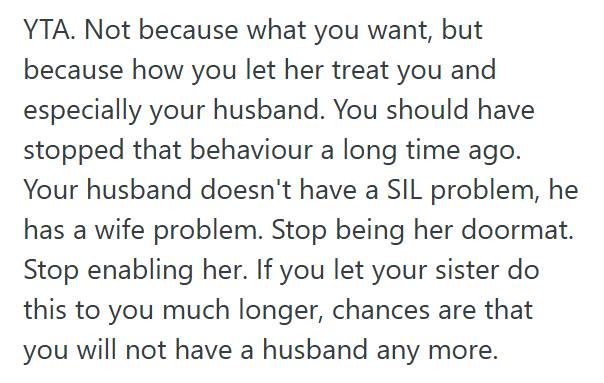 YTA. Not because what you want, but because how you let her treat you and especially your husband. You should have stopped that behaviour a long time ago. Your husband doesn't have a SIL problem, he has a wife problem. Stop being her doormat. Stop enabling her. If you let your sister do this to you much longer, chances are that you will not have a husband any more.